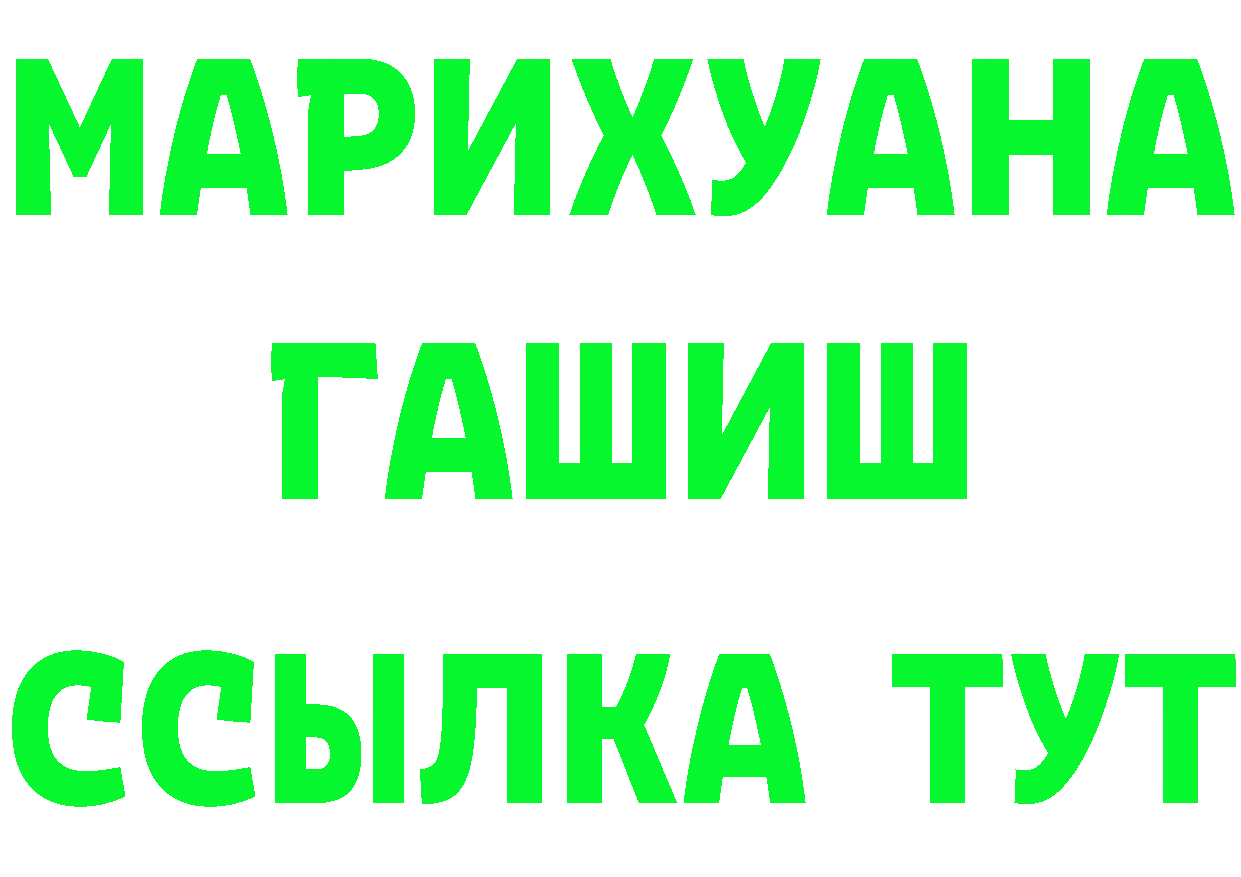 МАРИХУАНА
ГАШИШ
ССЫЛКА ТУТ